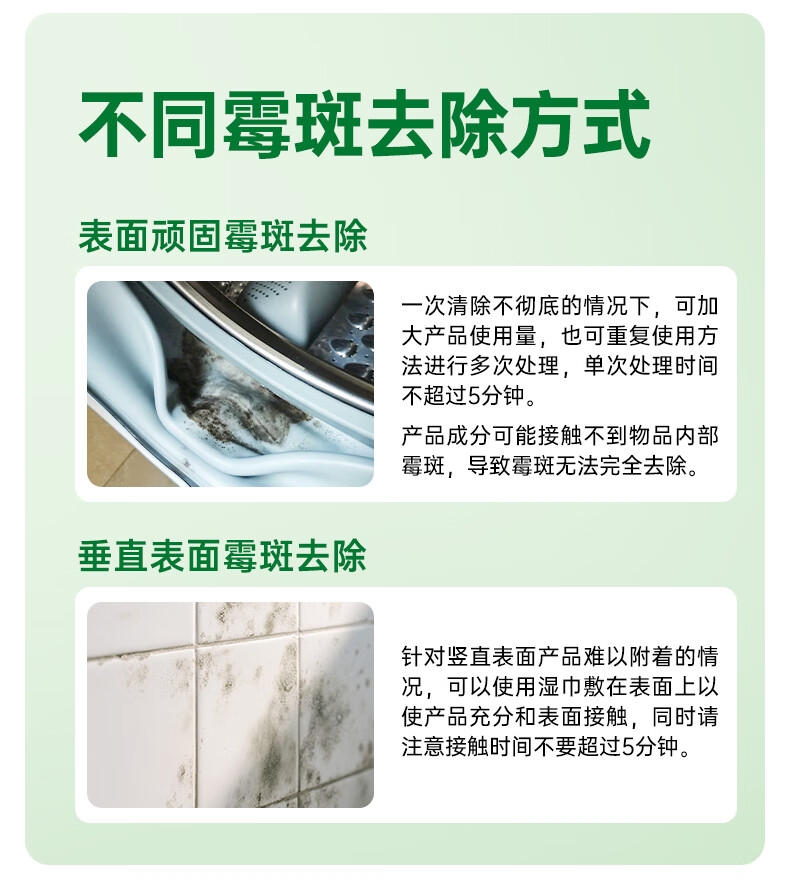 不同霉斑去除方式

表面顽固霉斑去除

一次清除不彻底的情况下，可加大产品使用量，也可重复使用方法进行多次处理，单次处理时间不超过5分钟。

产品成分可能接触不到物品内部霉斑，导致霉斑无法完全去除。

垂直表面霉斑去除

针对竖直表面产品难以附着的情况，可以使用湿巾敷在表面上以使产品充分和表面接触，同时请注意接触时间不要超过5分钟。